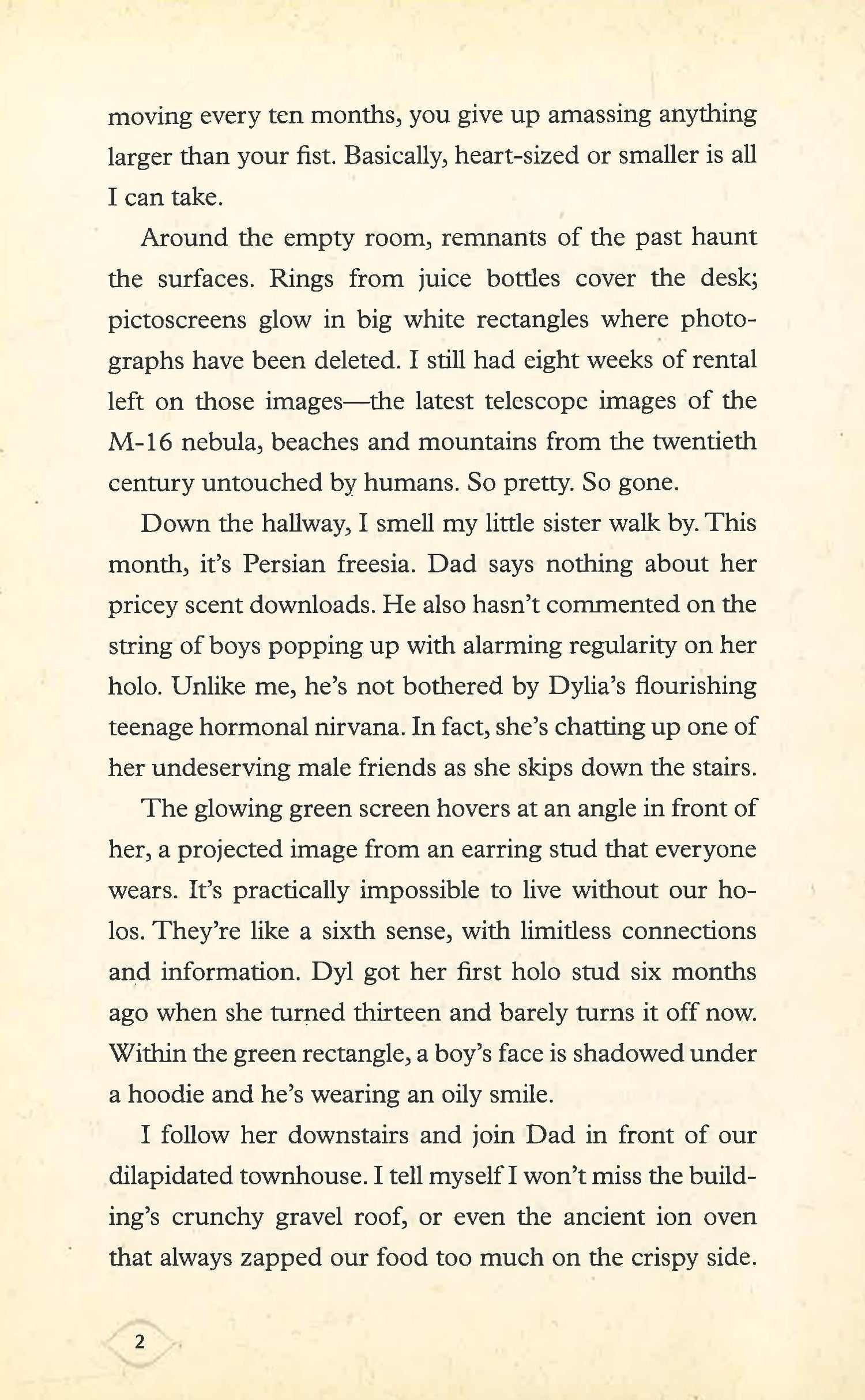 moving every ten months, you give up amassing anything larger than your fist. Basically, heart-sized or smaller is all I can take.

Around the empty room, remnants of the past haunt the surfaces. Rings from juice bottles cover the desk; pictoscreens glow in big white rectangles where photographs have been deleted. I still had eight weeks of rental left on those images—the latest telescope images of the M-16 nebula, beaches and mountains from the twentieth century untouched by humans. So pretty. So gone.

Down the hallway, I smell my little sister walk by. This month, it's Persian freesia. Dad says nothing about her pricey scent downloads. He also hasn't commented on the string of boys popping up with alarming regularity on her holo. Unlike me, he's not bothered by Dylia's flourishing teenage hormonal nirvana. In fact, she's chatting up one of her undeserving male friends as she skips down the stairs.

The glowing green screen hovers at an angle in front of her, a projected image from an earring stud that everyone wears. It's practically impossible to live without our holos. They're like a sixth sense, with limitless connections and information. Dyl got her first holo stud six months ago when she turned thirteen and barely turns it off now. Within the green rectangle, a boy's face is shadowed under a hoodie and he's wearing an oily smile.

I follow her downstairs and join Dad in front of our dilapidated townhouse. I tell myself I won't miss the building's crunchy gravel roof, or even the ancient ion oven that always zapped our food too much on the crispy side.

2